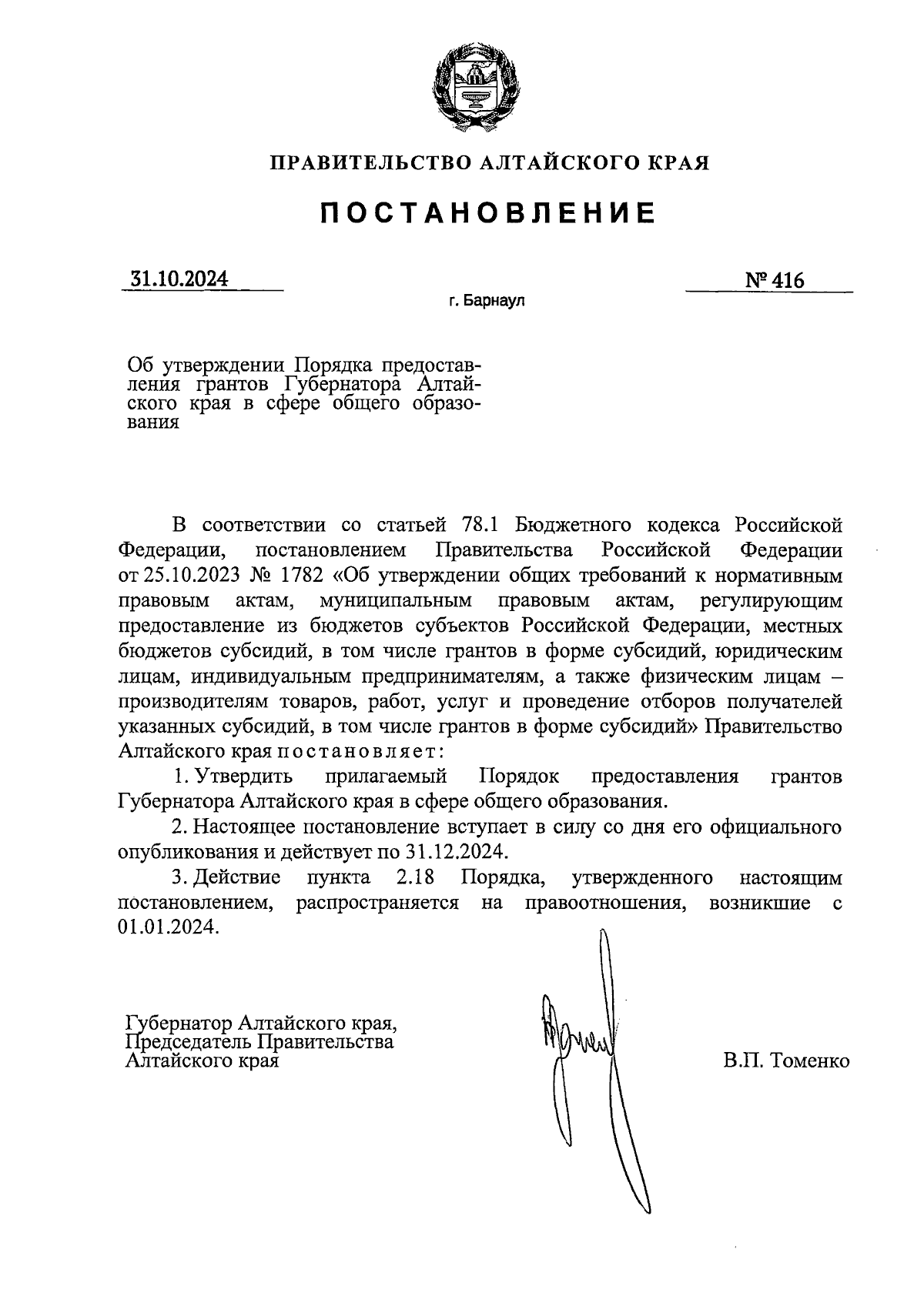 ПРАВИТЕЛЬСТВО АЛТАЙСКОГО КРАЯ

ПОСТАНОВЛЕНИЕ

31.10.2024

№ 416

г. Барнаул

Об утверждении Порядка предоставления грантов Губернатора Алтайского края в сфере общего образования

В соответствии со статьей 78.1 Бюджетного кодекса Российской Федерации, постановлением Правительства Российской Федерации от 25.10.2023 № 1782 «Об утверждении общих требований к нормативным правовым актам, муниципальным правовым актам, регулирующим предоставление из бюджетов субъектов Российской Федерации, местных бюджетов субсидий, в том числе грантов в форме субсидий, юридическим лицам, индивидуальным предпринимателям, а также физическим лицам – производителям товаров, работ, услуг и проведение отборов получателей указанных субсидий, в том числе грантов в форме субсидий» Правительство Алтайского края постановляет:

1. Утвердить прилагаемый Порядок предоставления грантов Губернатора Алтайского края в сфере общего образования.

2. Настоящее постановление вступает в силу со дня его официального опубликования и действует по 31.12.2024.

3. Действие пункта 2.18 Порядка, утвержденного настоящим постановлением, распространяется на правоотношения, возникшие с 01.01.2024.

Губернатор Алтайского края,
Председатель Правительства
Алтайского края

В.П. Томенко